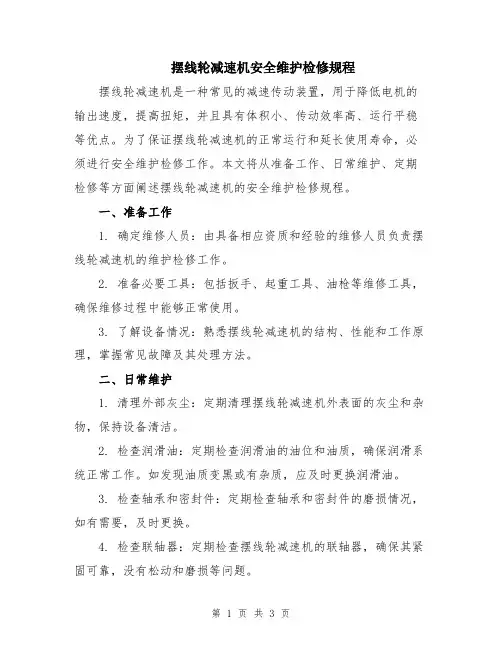 摆线轮减速机安全维护检修规程

摆线轮减速机是一种常见的减速传动装置，用于降低电机的输出速度，提高扭矩，并且具有体积小、传动效率高、运行平稳等优点。为了保证摆线轮减速机的正常运行和延长使用寿命，必须进行安全维护检修工作。本文将从准备工作、日常维护、定期检修等方面阐述摆线轮减速机的安全维护检修规程。

一、准备工作

1. 确定维修人员：由具备相应资质和经验的维修人员负责摆线轮减速机的维护检修工作。

2. 准备必要工具：包括扳手、起重工具、油枪等维修工具，确保维修过程中能够正常使用。

3. 了解设备情况：熟悉摆线轮减速机的结构、性能和工作原理，掌握常见故障及其处理方法。

二、日常维护

1. 清理外部灰尘：定期清理摆线轮减速机外表面的灰尘和杂物，保持设备清洁。

2. 检查润滑油：定期检查润滑油的油位和油质，确保润滑系统正常工作。如发现油质变黑或有杂质，应及时更换润滑油。

3. 检查轴承和密封件：定期检查轴承和密封件的磨损情况，如有需要，及时更换。

4. 检查联轴器：定期检查摆线轮减速机的联轴器，确保其紧固可靠，没有松动和磨损等问题。

第 1 页 共 3 页